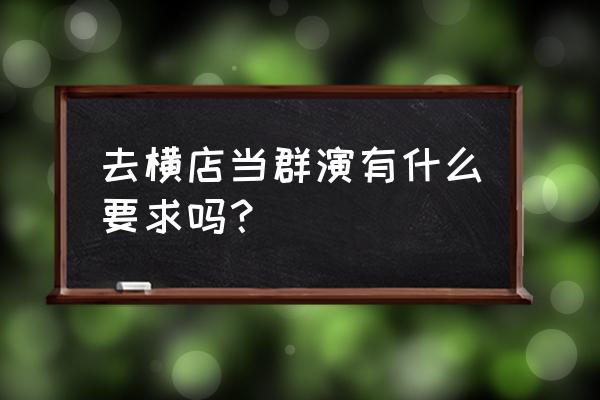 去横店当群演有什么要求吗?